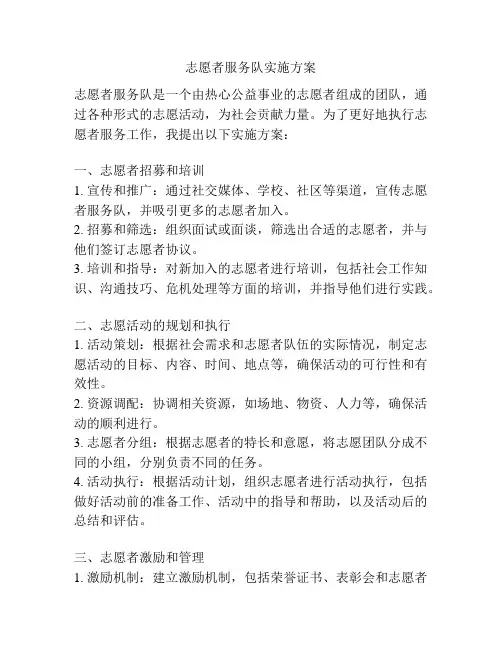 志愿者服务队实施方案

志愿者服务队是一个由热心公益事业的志愿者组成的团队，通过各种形式的志愿活动，为社会贡献力量。为了更好地执行志愿者服务工作，我提出以下实施方案：

一、志愿者招募和培训
1. 宣传和推广：通过社交媒体、学校、社区等渠道，宣传志愿者服务队，并吸引更多的志愿者加入。
2. 招募和筛选：组织面试或面谈，筛选出合适的志愿者，并与他们签订志愿者协议。
3. 培训和指导：对新加入的志愿者进行培训，包括社会工作知识、沟通技巧、危机处理等方面的培训，并指导他们进行实践。

二、志愿活动的规划和执行
1. 活动策划：根据社会需求和志愿者队伍的实际情况，制定志愿活动的目标、内容、时间、地点等，确保活动的可行性和有效性。
2. 资源调配：协调相关资源，如场地、物资、人力等，确保活动的顺利进行。
3. 志愿者分组：根据志愿者的特长和意愿，将志愿团队分成不同的小组，分别负责不同的任务。
4. 活动执行：根据活动计划，组织志愿者进行活动执行，包括做好活动前的准备工作、活动中的指导和帮助，以及活动后的总结和评估。

三、志愿者激励和管理
1. 激励机制：建立激励机制，包括荣誉证书、表彰会和志愿者